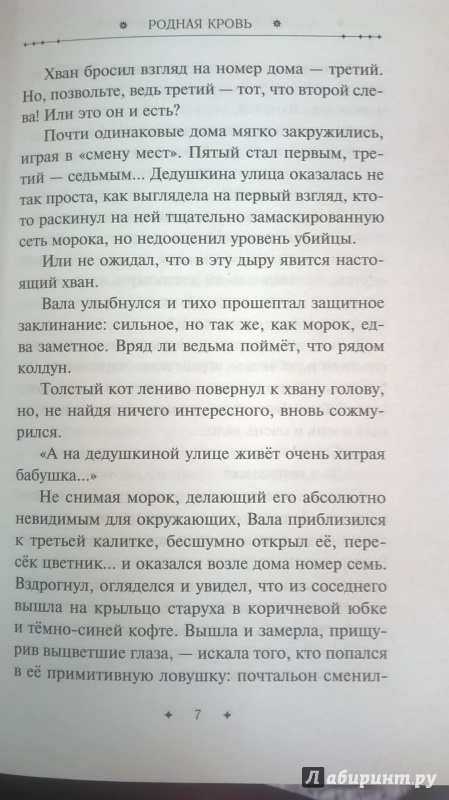 РОДНАЯ КРОВЬ

Хван бросил взгляд на номер дома — третий. Но, позвольте, ведь третий — тот, что второй слева! Или это он и есть?

Почти одинаковые дома мягко закружились, играя в «смену мест». Пятый стал первым, третий — седьмым... Дедушкина улица оказалась не так проста, как выглядела на первый взгляд, кто-то раскинул на ней тщательно замаскированную сеть морока, но недооценил уровень убийцы.

Или не ожидал, что в эту дыру явится настоящий хван.

Вала улыбнулся и тихо прошептал защитное заклинание: сильное, но так же, как морок, едва заметное. Вряд ли ведьма поймёт, что рядом колдун.

Толстый кот лениво повернул к хвану голову, но, не найдя ничего интересного, вновь сожмурился.

«А на дедушкиной улице живёт очень хитрая бабушка...»

Не снимая морок, делающий его абсолютно невидимым для окружающих, Вала приблизился к третьей калитке, бесшумно открыл её, пересёк цветник... и оказался возле дома номер семь. Вздрогнул, огляделся и увидел, что из соседнего вышла на крыльцо старуха в коричневой юбке и тёмно-синей кофте. Вышла и замерла, прищурив выцветшие глаза, — искала того, кто попался в её примитивную ловушку: почтальон сменил-

7

Лабиринт.ру